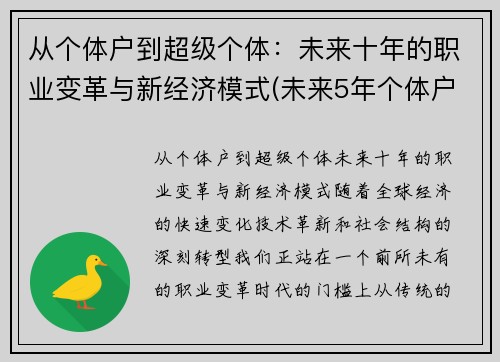 从个体户到超级个体：未来十年的职业变革与新经济模式(未来5年个体户

从个体户到超级个体未来十年的职业变革与新经济模式随着全球经济的快速变化技术革新和社会结构的深刻转型我们正站在一个前所未有的职业变革时代的门槛上从传统的